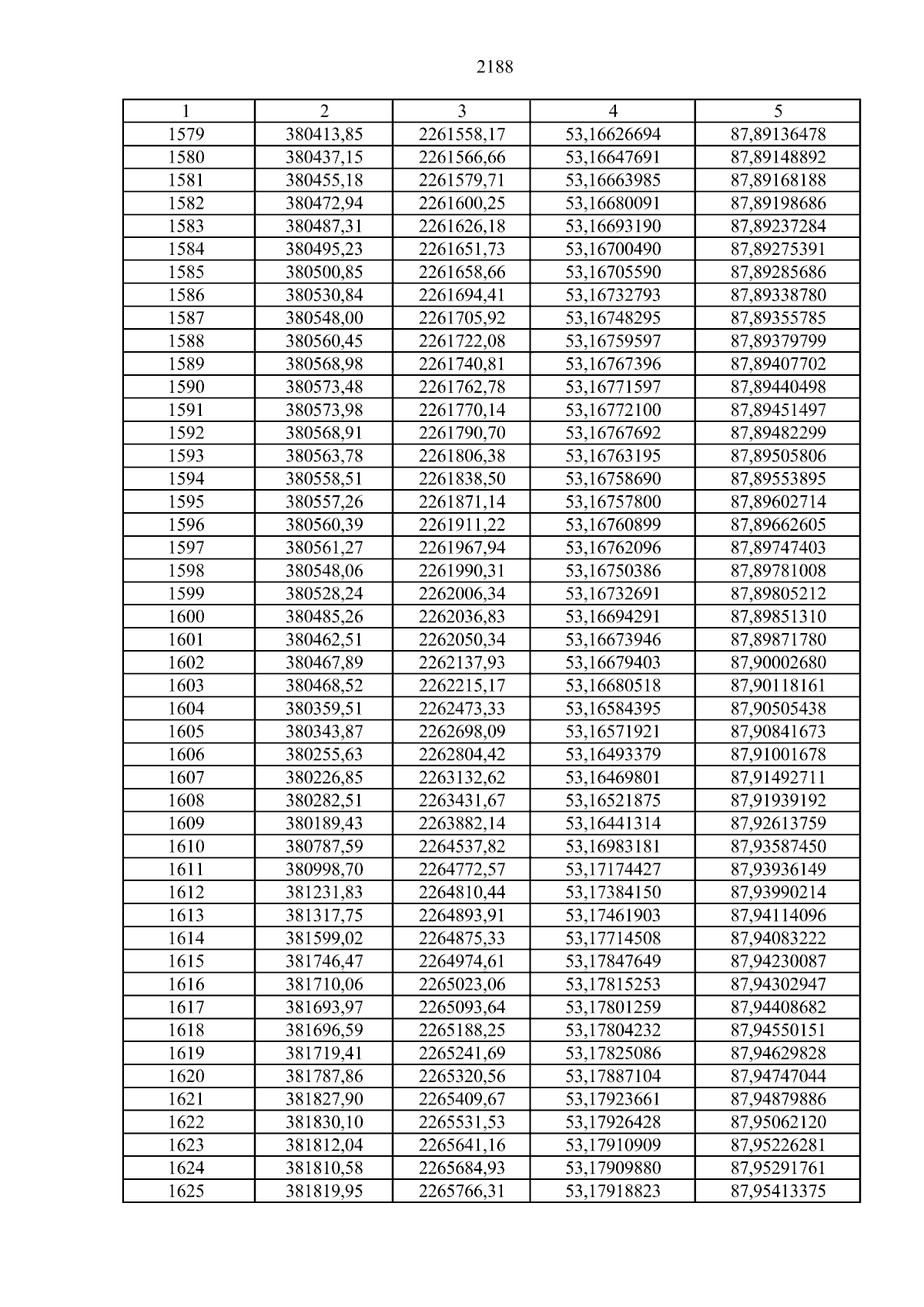 2188

| 1 | 2 | 3 | 4 | 5 |
|---|---|---|---|---|
| 1579 | 380413,85 | 2261558,17 | 53,16626694 | 87,89136478 |
| 1580 | 380437,15 | 2261566,66 | 53,16647691 | 87,89148892 |
| 1581 | 380455,18 | 2261579,71 | 53,16663985 | 87,89168188 |
| 1582 | 380472,94 | 2261600,25 | 53,16680091 | 87,89198686 |
| 1583 | 380487,31 | 2261626,18 | 53,16693190 | 87,89237284 |
| 1584 | 380495,23 | 2261651,73 | 53,16700490 | 87,89275391 |
| 1585 | 380500,85 | 2261658,66 | 53,16705590 | 87,89285686 |
| 1586 | 380530,84 | 2261694,41 | 53,16732793 | 87,89338780 |
| 1587 | 380548,00 | 2261705,92 | 53,16748295 | 87,89355785 |
| 1588 | 380560,45 | 2261722,08 | 53,16759597 | 87,89379799 |
| 1589 | 380568,98 | 2261740,81 | 53,16767396 | 87,89407702 |
| 1590 | 380573,48 | 2261762,78 | 53,16771597 | 87,89440498 |
| 1591 | 380573,98 | 2261770,14 | 53,16772100 | 87,89451497 |
| 1592 | 380568,91 | 2261790,70 | 53,16767692 | 87,89482299 |
| 1593 | 380563,78 | 2261806,38 | 53,16763195 | 87,89505806 |
| 1594 | 380558,51 | 2261838,50 | 53,16758690 | 87,89553895 |
| 1595 | 380557,26 | 2261871,14 | 53,16757800 | 87,89602714 |
| 1596 | 380560,39 | 2261911,22 | 53,16760899 | 87,89662605 |
| 1597 | 380561,27 | 2261967,94 | 53,16762096 | 87,89747403 |
| 1598 | 380548,06 | 2261990,31 | 53,16750386 | 87,89781008 |
| 1599 | 380528,24 | 2262006,34 | 53,16732691 | 87,89805212 |
| 1600 | 380485,26 | 2262036,83 | 53,16694291 | 87,89851310 |
| 1601 | 380462,51 | 2262050,34 | 53,16673946 | 87,89871780 |
| 1602 | 380467,89 | 2262137,93 | 53,16679403 | 87,90002680 |
| 1603 | 380468,52 | 2262215,17 | 53,16680518 | 87,90118161 |
| 1604 | 380359,51 | 2262473,33 | 53,16584395 | 87,90505438 |
| 1605 | 380343,87 | 2262698,09 | 53,16571921 | 87,90841673 |
| 1606 | 380255,63 | 2262804,42 | 53,16493379 | 87,91001678 |
| 1607 | 380226,85 | 2263132,62 | 53,16469801 | 87,91492711 |
| 1608 | 380282,51 | 2263431,67 | 53,16521875 | 87,91939192 |
| 1609 | 380189,43 | 2263882,14 | 53,16441314 | 87,92613759 |
| 1610 | 380787,59 | 2264537,82 | 53,16983181 | 87,93587450 |
| 1611 | 380998,70 | 2264772,57 | 53,17174427 | 87,93936149 |
| 1612 | 381231,83 | 2264810,44 | 53,17384150 | 87,93990214 |
| 1613 | 381317,75 | 2264893,91 | 53,17461903 | 87,94114096 |
| 1614 | 381599,02 | 2264875,33 | 53,17714508 | 87,94083222 |
| 1615 | 381746,47 | 2264974,61 | 53,17847649 | 87,94230087 |
| 1616 | 381710,06 | 2265023,06 | 53,17815253 | 87,94302947 |
| 1617 | 381693,97 | 2265093,64 | 53,17801259 | 87,94408682 |
| 1618 | 381696,59 | 2265188,25 | 53,17804232 | 87,94550151 |
| 1619 | 381719,41 | 2265241,69 | 53,17825086 | 87,94629828 |
| 1620 | 381787,86 | 2265320,56 | 53,17887104 | 87,94747044 |
| 1621 | 381827,90 | 2265409,67 | 53,17923661 | 87,94879886 |
| 1622 | 381830,10 | 2265531,53 | 53,17926428 | 87,95062120 |
| 1623 | 381812,04 | 2265641,16 | 53,17910909 | 87,95226281 |
| 1624 | 381810,58 | 2265684,93 | 53,17909880 | 87,95291761 |
| 1625 | 381819,95 | 2265766,31 | 53,17918823 | 87,95413375 |